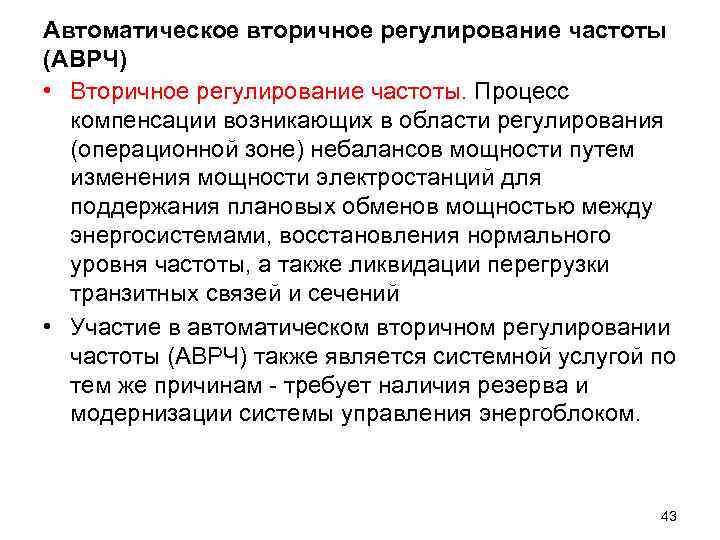 Автоматическое вторичное регулирование частоты (АВРЧ)

• Вторичное регулирование частоты. Процесс компенсации возникающих в области регулирования (операционной зоне) небалансов мощности путем изменения мощности электростанций для поддержания плановых обменов мощностью между энергосистемами, восстановления нормального уровня частоты, а также ликвидации перегрузки транзитных связей и сечений

• Участие в автоматическом вторичном регулировании частоты (АВРЧ) также является системной услугой по тем же причинам - требует наличия резерва и модернизации системы управления энергоблоком.

43